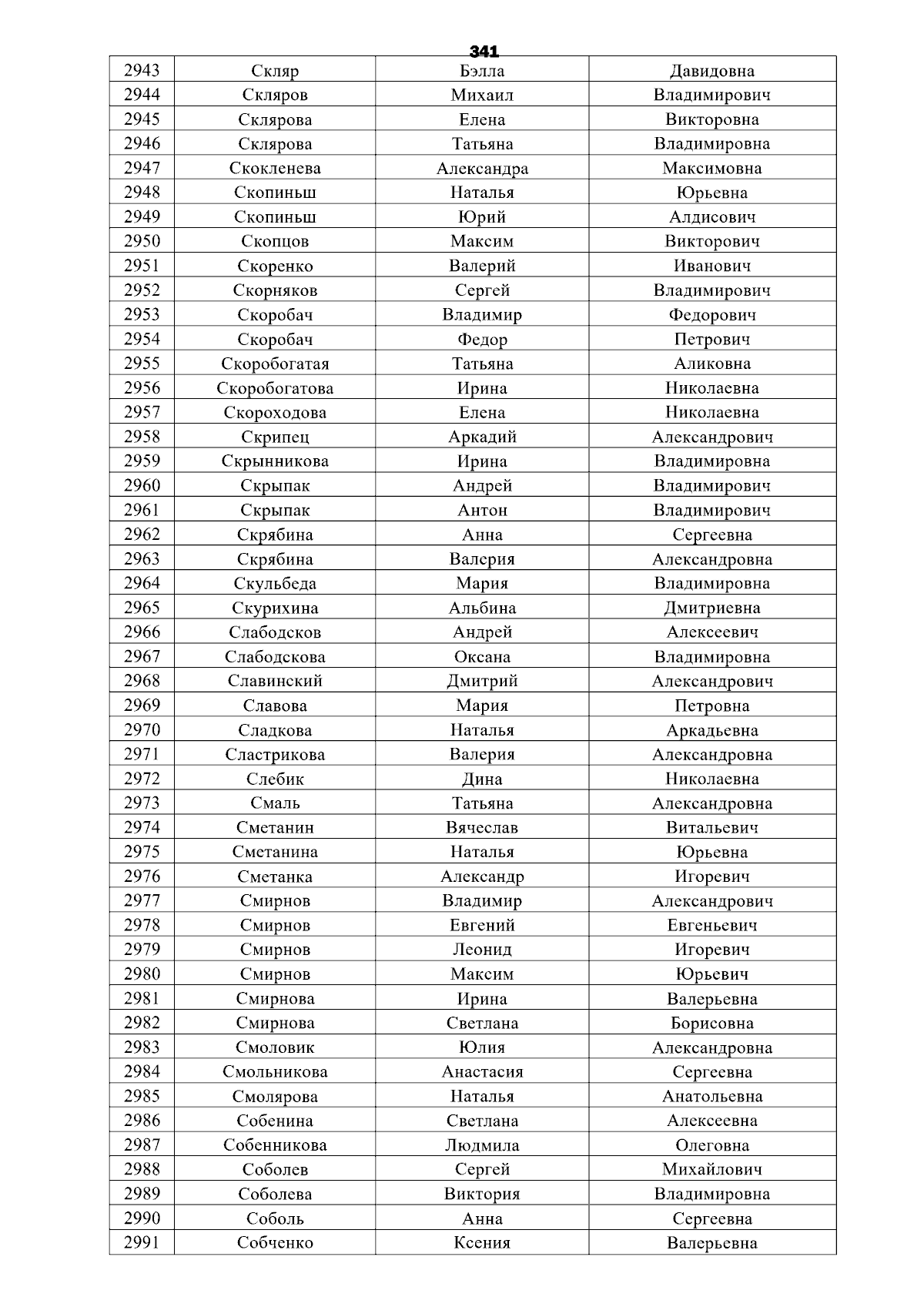 341

| 2943 | Скляр | Бэлла | Давидовна |
|---|---|---|---|
| 2944 | Скляров | Михаил | Владимирович |
| 2945 | Склярова | Елена | Викторовна |
| 2946 | Склярова | Татьяна | Владимировна |
| 2947 | Скокленева | Александра | Максимовна |
| 2948 | Скопиньш | Наталья | Юрьевна |
| 2949 | Скопиньш | Юрий | Алдисович |
| 2950 | Скопцов | Максим | Викторович |
| 2951 | Скоренко | Валерий | Иванович |
| 2952 | Скорняков | Сергей | Владимирович |
| 2953 | Скоробач | Владимир | Федорович |
| 2954 | Скоробач | Федор | Петрович |
| 2955 | Скоробогатая | Татьяна | Аликовна |
| 2956 | Скоробогатова | Ирина | Николаевна |
| 2957 | Скороходова | Елена | Николаевна |
| 2958 | Скрипец | Аркадий | Александрович |
| 2959 | Скрынникова | Ирина | Владимировна |
| 2960 | Скрыпак | Андрей | Владимирович |
| 2961 | Скрыпак | Антон | Владимирович |
| 2962 | Скрябина | Анна | Сергеевна |
| 2963 | Скрябина | Валерия | Александровна |
| 2964 | Скульбеда | Мария | Владимировна |
| 2965 | Скурихина | Альбина | Дмитриевна |
| 2966 | Слабодсков | Андрей | Алексеевич |
| 2967 | Слабодскова | Оксана | Владимировна |
| 2968 | Славинский | Дмитрий | Александрович |
| 2969 | Славова | Мария | Петровна |
| 2970 | Сладкова | Наталья | Аркадьевна |
| 2971 | Сластрикова | Валерия | Александровна |
| 2972 | Слебик | Дина | Николаевна |
| 2973 | Смаль | Татьяна | Александровна |
| 2974 | Сметанин | Вячеслав | Витальевич |
| 2975 | Сметанина | Наталья | Юрьевна |
| 2976 | Сметанка | Александр | Игоревич |
| 2977 | Смирнов | Владимир | Александрович |
| 2978 | Смирнов | Евгений | Евгеньевич |
| 2979 | Смирнов | Леонид | Игоревич |
| 2980 | Смирнов | Максим | Юрьевич |
| 2981 | Смирнова | Ирина | Валерьевна |
| 2982 | Смирнова | Светлана | Борисовна |
| 2983 | Смоловик | Юлия | Александровна |
| 2984 | Смольникова | Анастасия | Сергеевна |
| 2985 | Смолярова | Наталья | Анатольевна |
| 2986 | Собенина | Светлана | Алексеевна |
| 2987 | Собенникова | Людмила | Олеговна |
| 2988 | Соболев | Сергей | Михайлович |
| 2989 | Соболева | Виктория | Владимировна |
| 2990 | Соболь | Анна | Сергеевна |
| 2991 | Собченко | Ксения | Валерьевна |